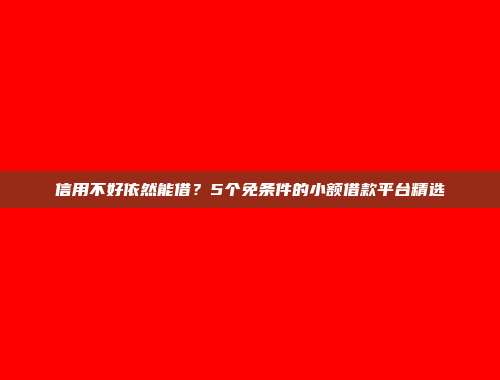 信用不好依然能借？5个免条件的小额借款平台精选